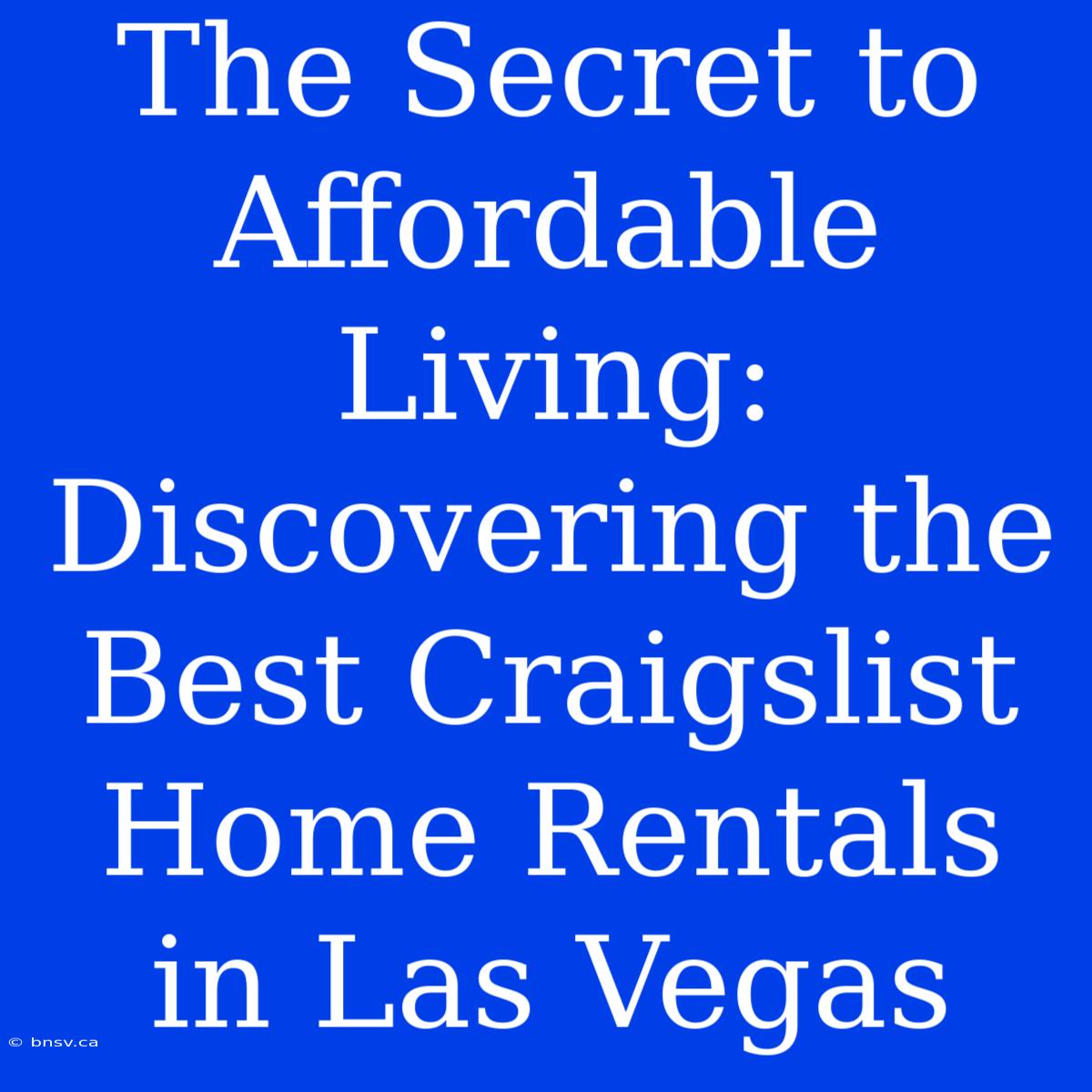 The Secret to Affordable Living: Discovering the Best Craigslist Home Rentals in Las Vegas

© bnsv.ca